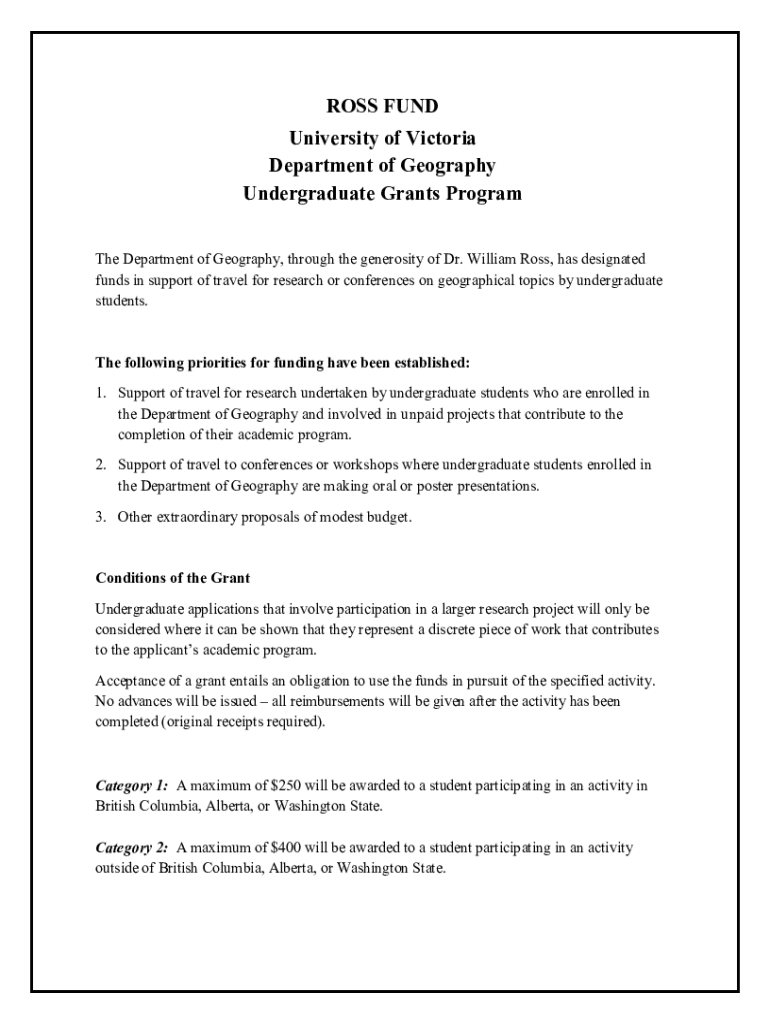 ROSS FUND
University of Victoria
Department of Geography
Undergraduate Grants Program

The Department of Geography, through the generosity of Dr. William Ross, has designated funds in support of travel for research or conferences on geographical topics by undergraduate students.

The following priorities for funding have been established:

1. Support of travel for research undertaken by undergraduate students who are enrolled in the Department of Geography and involved in unpaid projects that contribute to the completion of their academic program.

2. Support of travel to conferences or workshops where undergraduate students enrolled in the Department of Geography are making oral or poster presentations.

3. Other extraordinary proposals of modest budget.

Conditions of the Grant

Undergraduate applications that involve participation in a larger research project will only be considered where it can be shown that they represent a discrete piece of work that contributes to the applicant's academic program.

Acceptance of a grant entails an obligation to use the funds in pursuit of the specified activity. No advances will be issued – all reimbursements will be given after the activity has been completed (original receipts required).

Category 1: A maximum of \$250 will be awarded to a student participating in an activity in British Columbia, Alberta, or Washington State.

Category 2: A maximum of \$400 will be awarded to a student participating in an activity outside of British Columbia, Alberta, or Washington State.